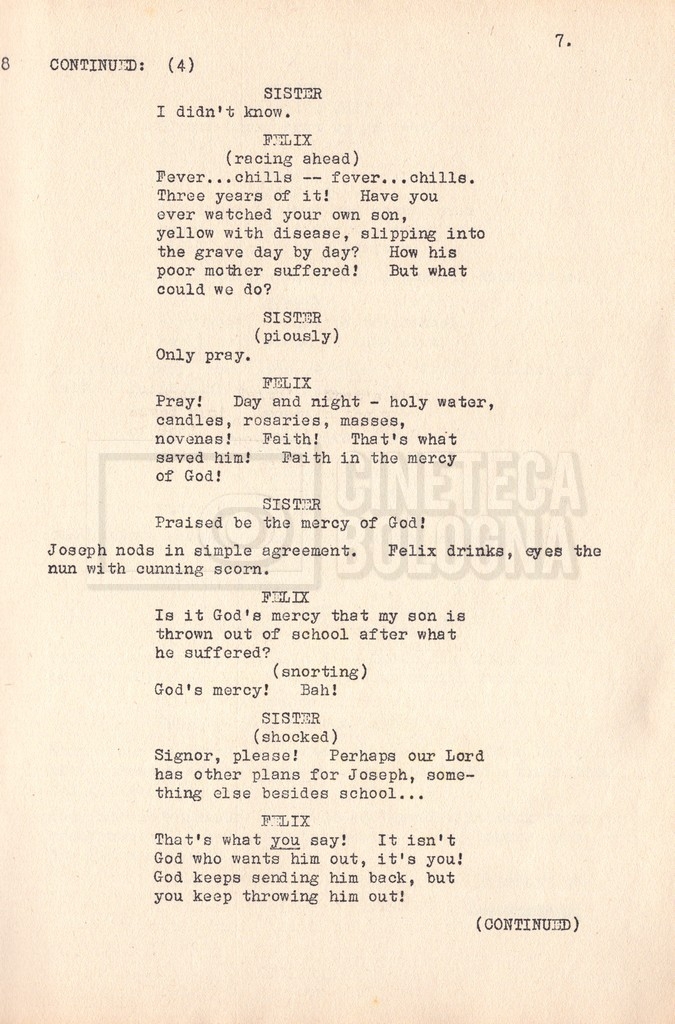 7.

8 CONTINUED: (4)

SISTER
I didn't know.

FELIX
(racing ahead)
Fever...chills -- fever...chills. Three years of it! Have you ever watched your own son, yellow with disease, slipping into the grave day by day? How his poor mother suffered! But what could we do?

SISTER
(piously)
Only pray.

FELIX
Pray! Day and night - holy water, candles, rosaries, masses, novenas! Faith! That's what saved him! Faith in the mercy of God!

SISTER
Praised be the mercy of God!

Joseph nods in simple agreement. Felix drinks, eyes the nun with cunning scorn.

FELIX
Is it God's mercy that my son is thrown out of school after what he suffered?
(snorting)
God's mercy! Bah!

SISTER
(shocked)
Signor, please! Perhaps our Lord has other plans for Joseph, something else besides school...

FELIX
That's what you say! It isn't God who wants him out, it's you! God keeps sending him back, but you keep throwing him out!

(CONTINUED)

CINETECA BOLOGNA